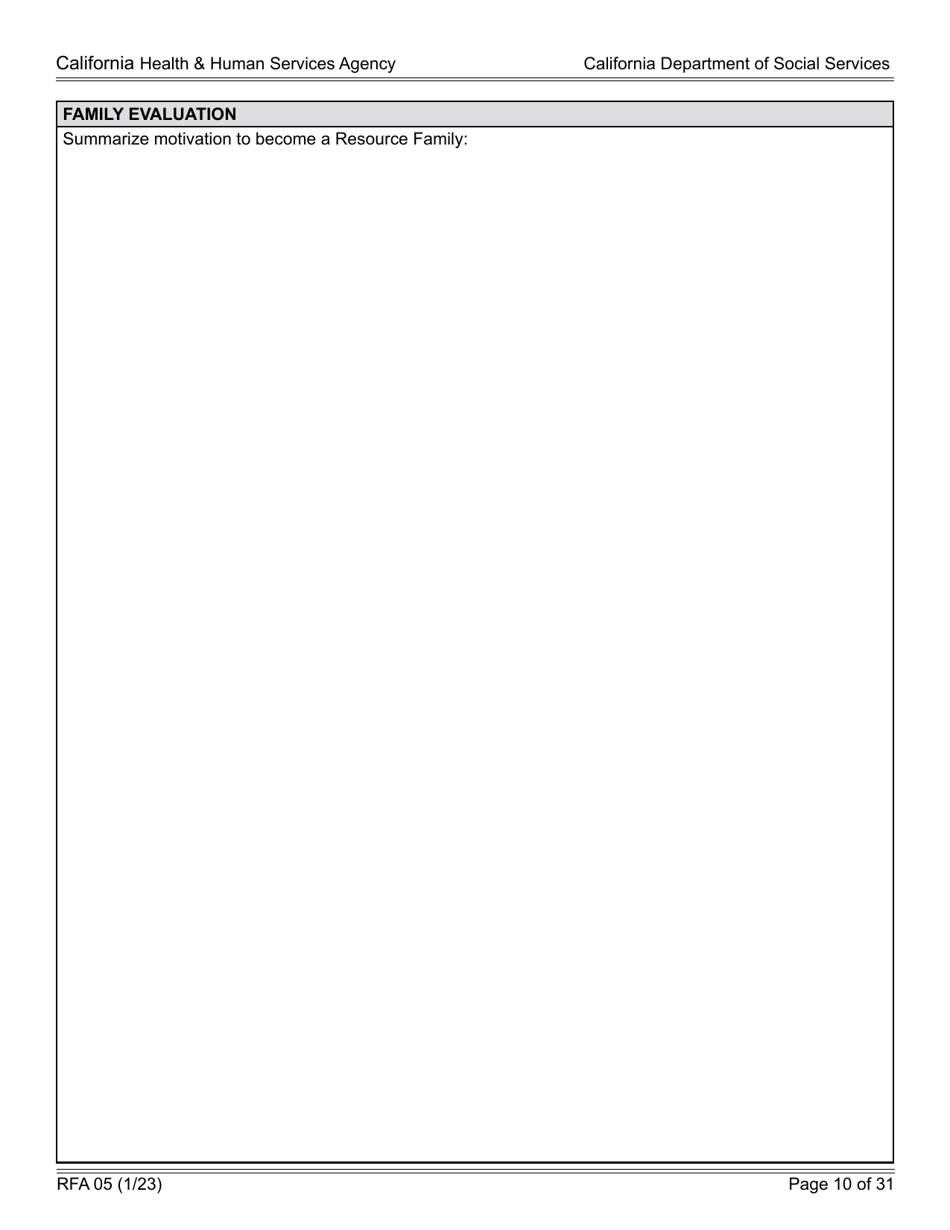 California Health & Human Services Agency

California Department of Social Services

FAMILY EVALUATION

Summarize motivation to become a Resource Family:

RFA 05 (1/23)

Page 10 of 31